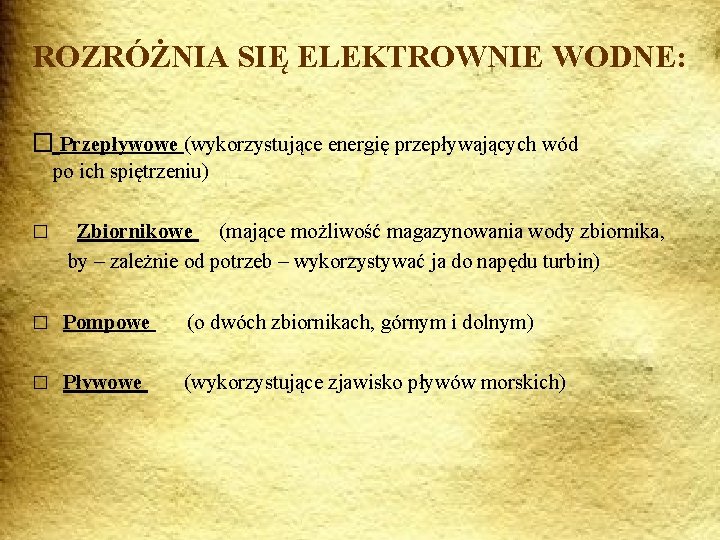 ROZRÓŻNIA SIĘ ELEKTROWNIE WODNE:

□ Przepływowe (wykorzystujące energię przepływających wód po ich spiętrzeniu)

□ Zbiornikowe (mające możliwość magazynowania wody zbiornika, by – zależnie od potrzeb – wykorzystywać ja do napędu turbin)

□ Pompowe (o dwóch zbiornikach, górnym i dolnym)

□ Pływowe (wykorzystujące zjawisko pływów morskich)